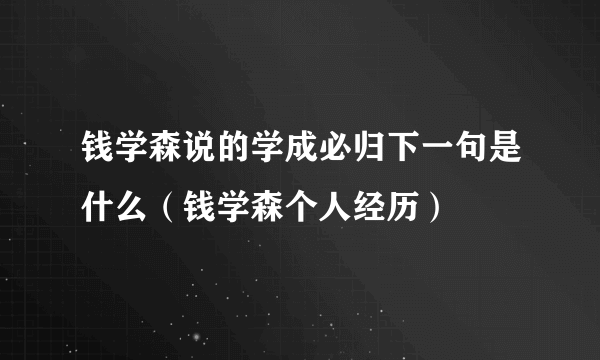 钱学森说的学成必归下一句是什么（钱学森个人经历）